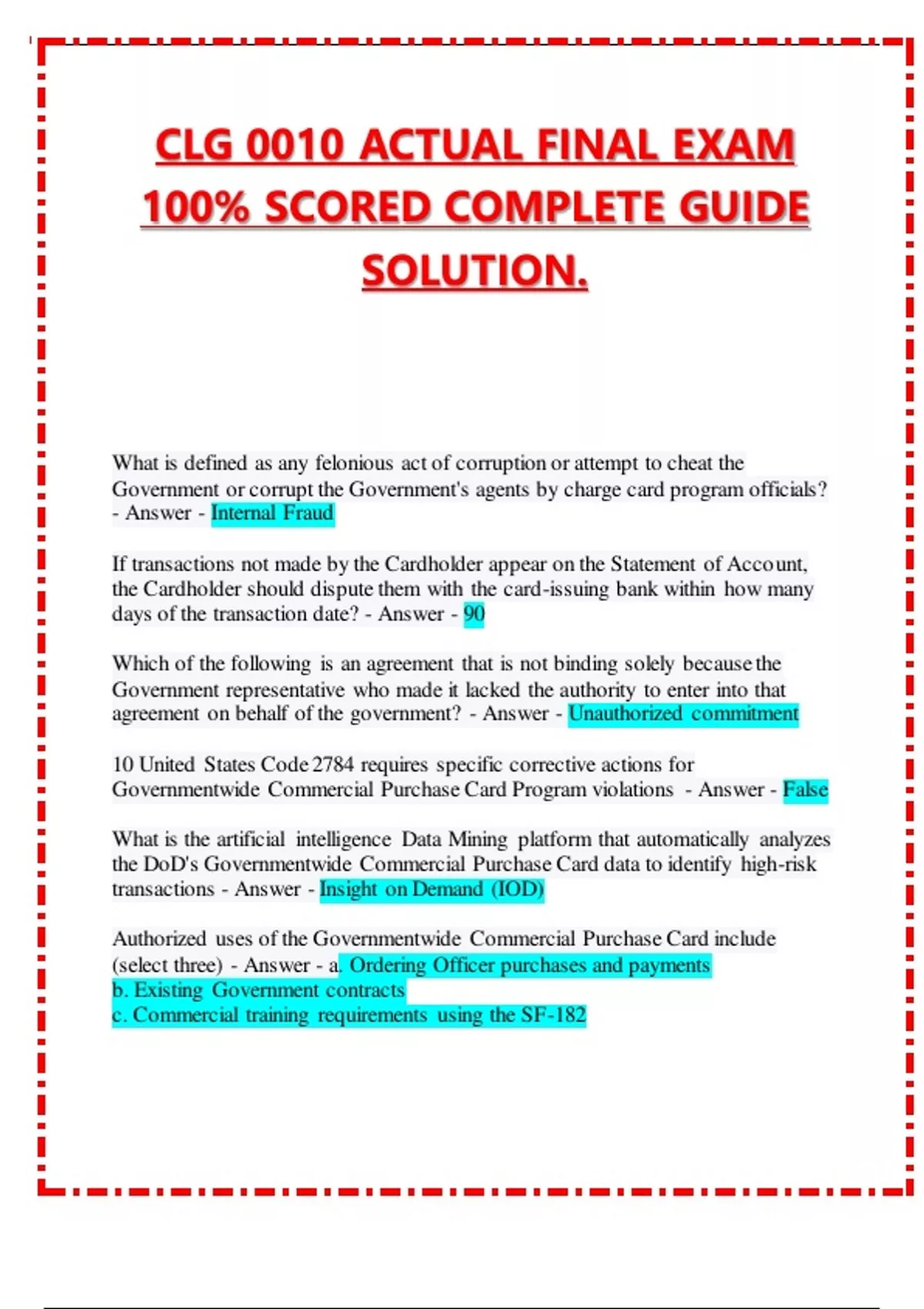 CLG 0010 ACTUAL FINAL EXAM 100% SCORED COMPLETE GUIDE SOLUTION.

What is defined as any felonious act of corruption or attempt to cheat the Government or corrupt the Government's agents by charge card program officials? - Answer - Internal Fraud

If transactions not made by the Cardholder appear on the Statement of Account, the Cardholder should dispute them with the card-issuing bank within how many days of the transaction date? - Answer - 90

Which of the following is an agreement that is not binding solely because the Government representative who made it lacked the authority to enter into that agreement on behalf of the government? - Answer - Unauthorized commitment

10 United States Code 2784 requires specific corrective actions for Governmentwide Commercial Purchase Card Program violations - Answer - False

What is the artificial intelligence Data Mining platform that automatically analyzes the DoD's Governmentwide Commercial Purchase Card data to identify high-risk transactions - Answer - Insight on Demand (IOD)

Authorized uses of the Governmentwide Commercial Purchase Card include (select three) - Answer - a. Ordering Officer purchases and payments
b. Existing Government contracts
c. Commercial training requirements using the SF-182